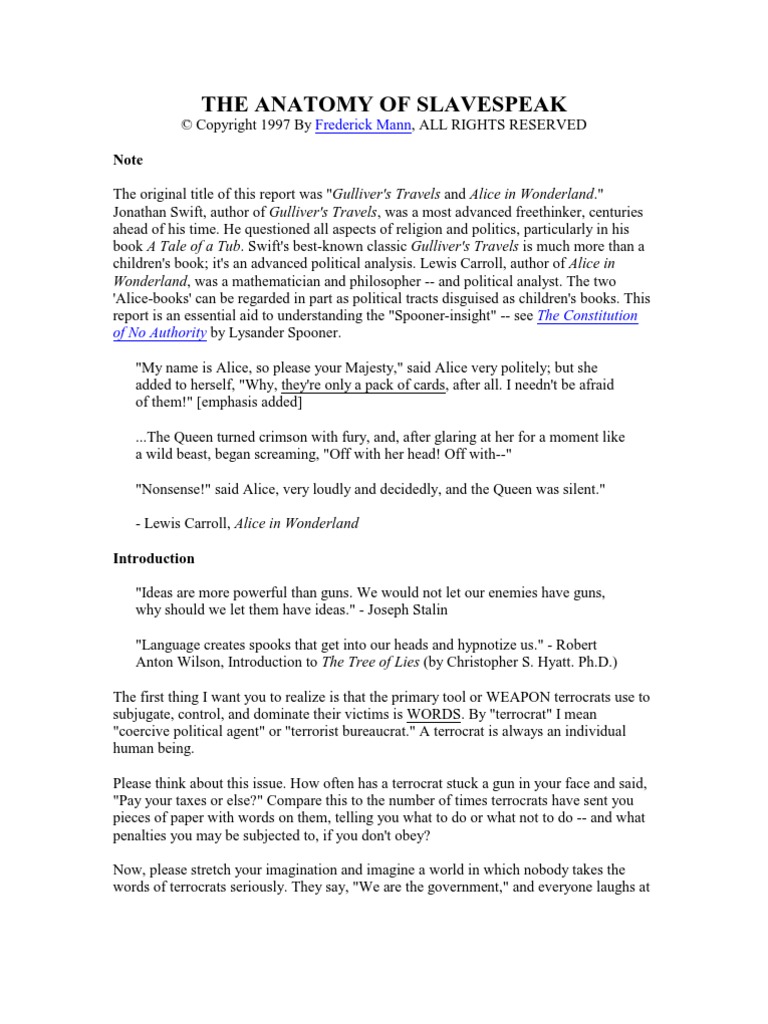 THE ANATOMY OF SLAVESPEAK
© Copyright 1997 By Frederick Mann, ALL RIGHTS RESERVED

Note

The original title of this report was "Gulliver's Travels and Alice in Wonderland." Jonathan Swift, author of Gulliver's Travels, was a most advanced freethinker, centuries ahead of his time. He questioned all aspects of religion and politics, particularly in his book A Tale of a Tub. Swift's best-known classic Gulliver's Travels is much more than a children's book; it's an advanced political analysis. Lewis Carroll, author of Alice in Wonderland, was a mathematician and philosopher -- and political analyst. The two 'Alice-books' can be regarded in part as political tracts disguised as children's books. This report is an essential aid to understanding the "Spooner-insight" -- see The Constitution of No Authority by Lysander Spooner.

"My name is Alice, so please your Majesty," said Alice very politely; but she added to herself, "Why, they're only a pack of cards, after all. I needn't be afraid of them!" [emphasis added]

...The Queen turned crimson with fury, and, after glaring at her for a moment like a wild beast, began screaming, "Off with her head! Off with--"

"Nonsense!" said Alice, very loudly and decidedly, and the Queen was silent."

- Lewis Carroll, Alice in Wonderland

Introduction

"Ideas are more powerful than guns. We would not let our enemies have guns, why should we let them have ideas." - Joseph Stalin

"Language creates spooks that get into our heads and hypnotize us." - Robert Anton Wilson, Introduction to The Tree of Lies (by Christopher S. Hyatt. Ph.D.)

The first thing I want you to realize is that the primary tool or WEAPON terrocrats use to subjugate, control, and dominate their victims is WORDS. By "terrocrat" I mean "coercive political agent" or "terrorist bureaucrat." A terrocrat is always an individual human being.

Please think about this issue. How often has a terrocrat stuck a gun in your face and said, "Pay your taxes or else?" Compare this to the number of times terrocrats have sent you pieces of paper with words on them, telling you what to do or what not to do -- and what penalties you may be subjected to, if you don't obey?

Now, please stretch your imagination and imagine a world in which nobody takes the words of terrocrats seriously. They say, "We are the government," and everyone laughs at